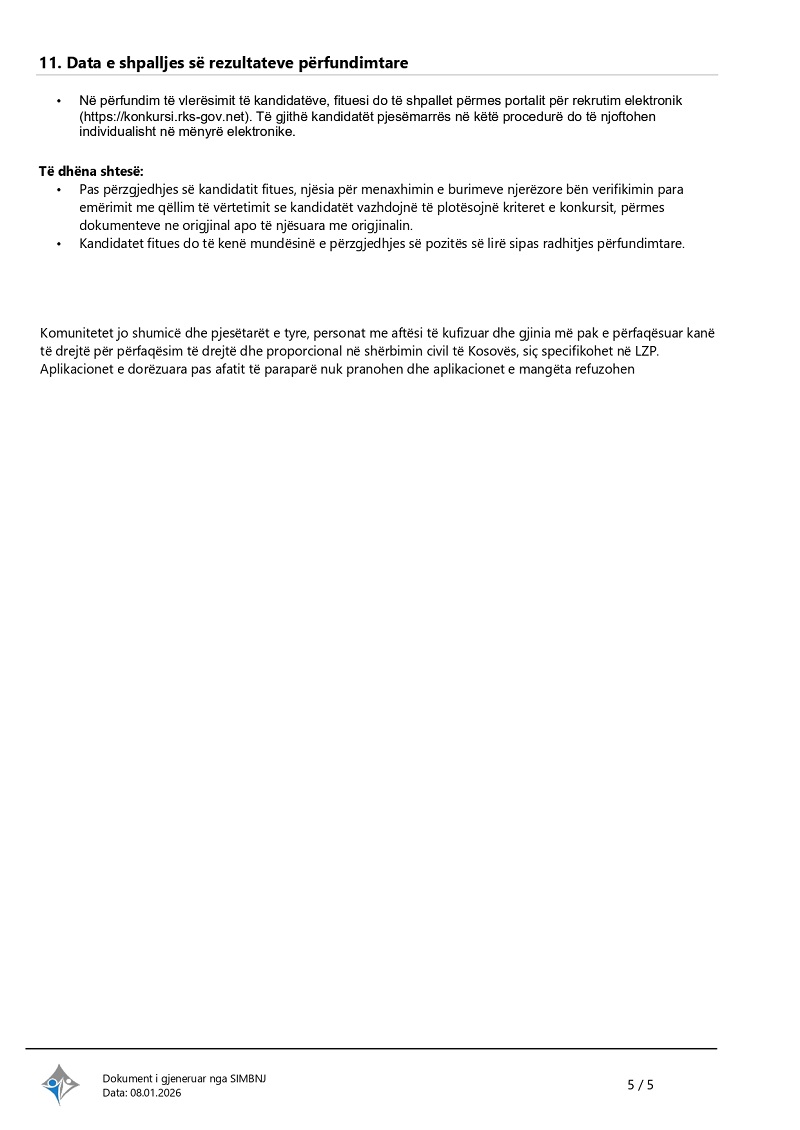 11. Data e shpalljes së rezultateve përfundimtare

• Në përfundim të vlerësimit të kandidatëve, fituesi do të shpallet përmes portalit për rekrutim elektronik (https://konkursi.rks-gov.net). Të gjithë kandidatët pjesëmarrës në këtë procedurë do të njoftohen individualisht në mënyrë elektronike.

Të dhëna shtesë:
• Pas përzgjedhjes së kandidatit fitues, njësia për menaxhimin e burimeve njerëzore bën verifikimin para emërimit me qëllim të vërtetimit se kandidatët vazhdojnë të plotësojnë kriteret e konkursit, përmes dokumenteve ne origjinal apo të njësuara me origjinalin.
• Kandidatet fitues do të kenë mundësinë e përzgjedhjes së pozitës së lirë sipas radhitjes përfundimtare.

Komunitetet jo shumicë dhe pjesëtarët e tyre, personat me aftësi të kufizuar dhe gjinia më pak e përfaqësuar kanë të drejtë për përfaqësim të drejtë dhe proporcional në shërbimin civil të Kosovës, siç specifikohet në LZP.
Aplikacionet e dorëzuara pas afatit të paraparë nuk pranohen dhe aplikacionet e mangëta refuzohen

Dokument i gjeneruar nga SIMBNJ
Data: 08.01.2026

5 / 5